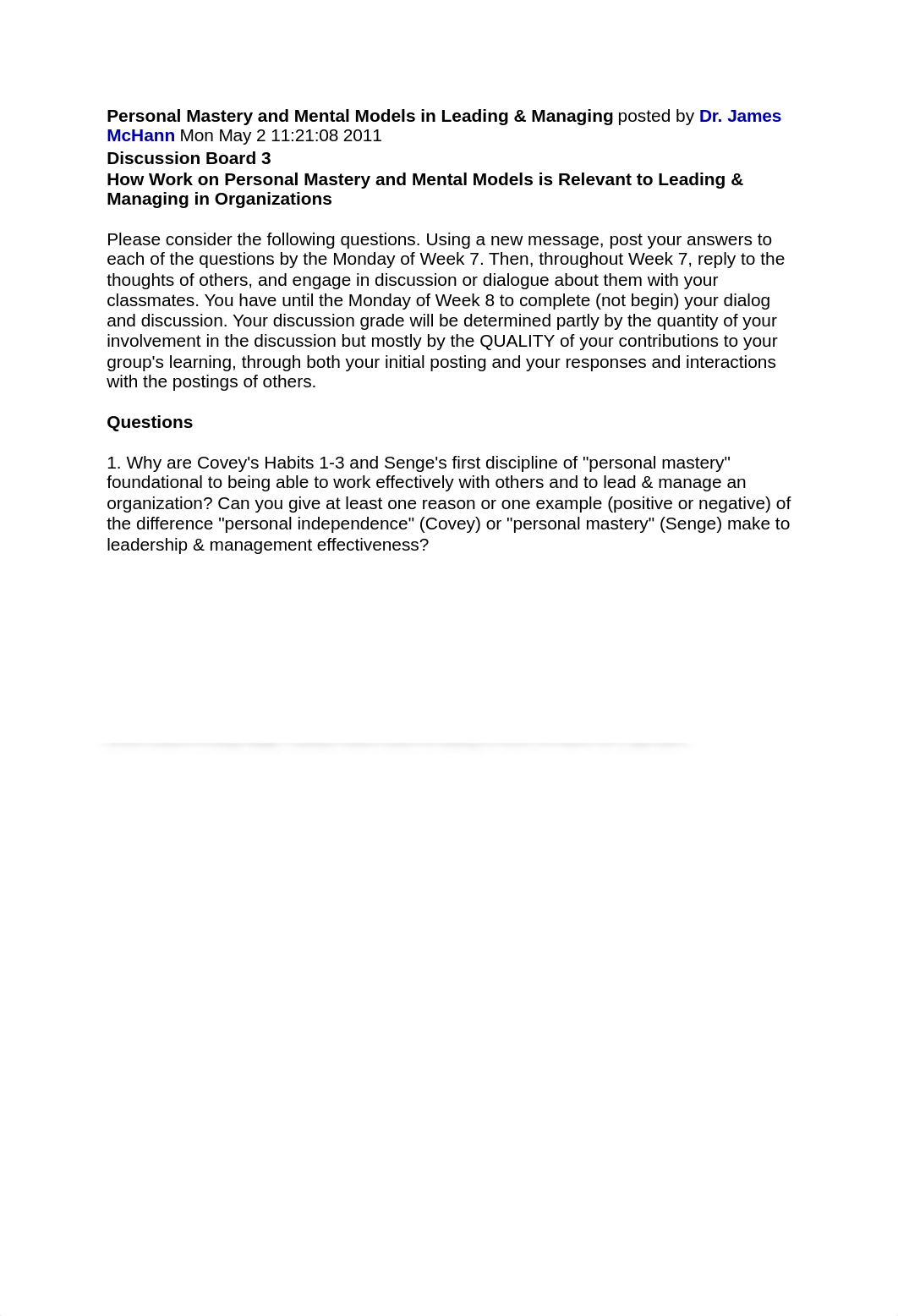 Personal Mastery and Mental Models in Leading & Managing posted by Dr. James McHann Mon May 2 11:21:08 2011
Discussion Board 3
How Work on Personal Mastery and Mental Models is Relevant to Leading & Managing in Organizations

Please consider the following questions. Using a new message, post your answers to each of the questions by the Monday of Week 7. Then, throughout Week 7, reply to the thoughts of others, and engage in discussion or dialogue about them with your classmates. You have until the Monday of Week 8 to complete (not begin) your dialog and discussion. Your discussion grade will be determined partly by the quantity of your involvement in the discussion but mostly by the QUALITY of your contributions to your group's learning, through both your initial posting and your responses and interactions with the postings of others.

Questions

1. Why are Covey's Habits 1-3 and Senge's first discipline of "personal mastery" foundational to being able to work effectively with others and to lead & manage an organization? Can you give at least one reason or one example (positive or negative) of the difference "personal independence" (Covey) or "personal mastery" (Senge) make to leadership & management effectiveness?